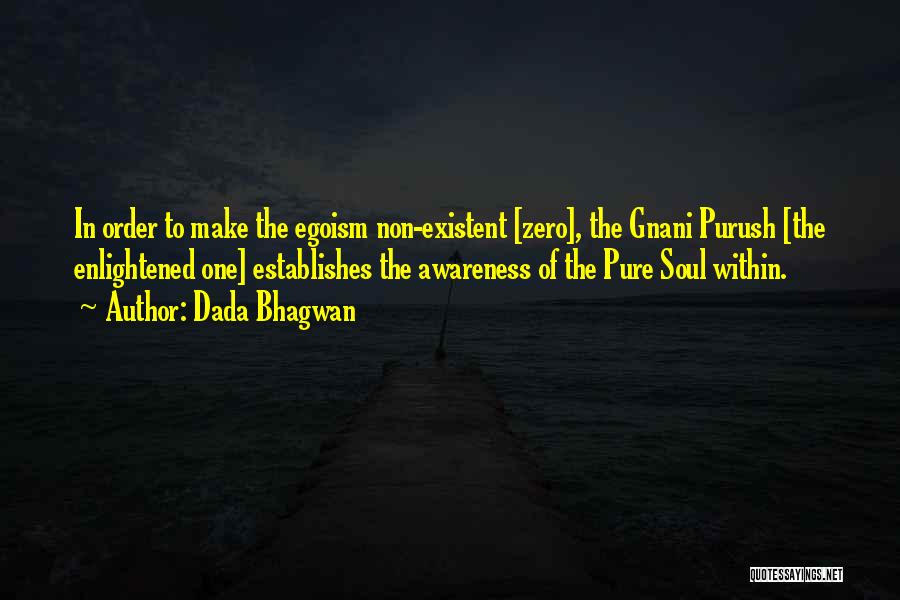 In order to make the egoism non-existent [zero], the Gnani Purush [the enlightened one] establishes the awareness of the Pure Soul within.

~ Author: Dada Bhagwan

QUOTESSAYINGS.NET